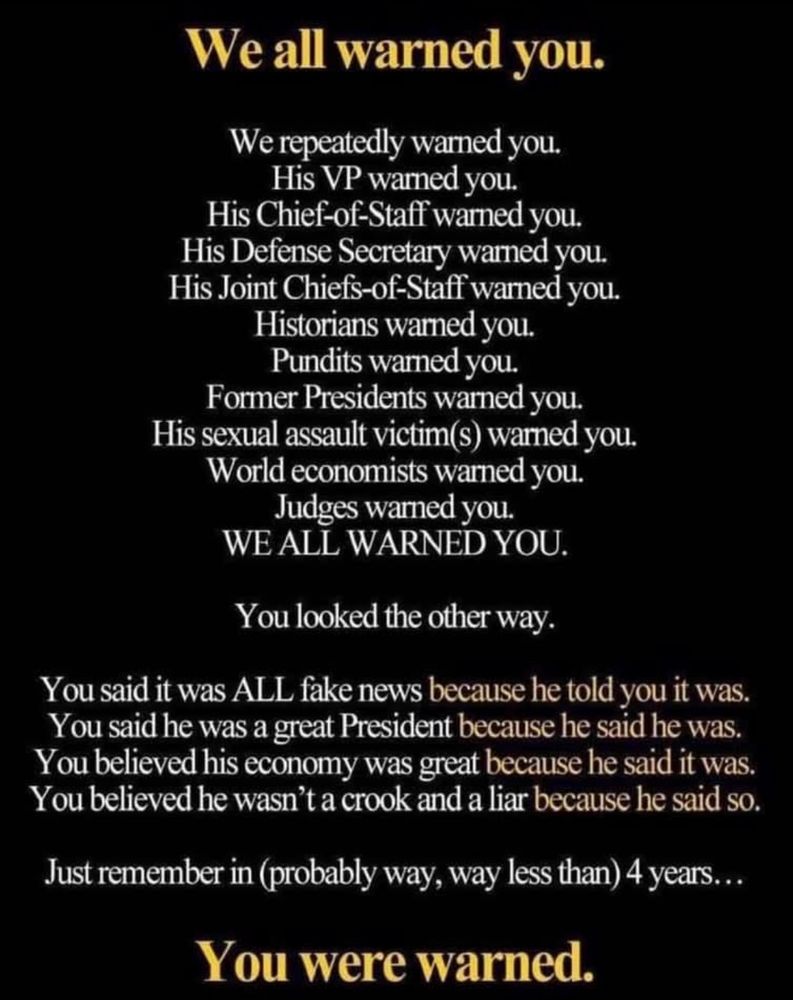 We all warned you.

We repeatedly warned you.
His VP warned you.
His Chief-of-Staff warned you.
His Defense Secretary warned you.
His Joint Chiefs-of-Staff warned you.
Historians warned you.
Pundits warned you.
Former Presidents warned you.
His sexual assault victim(s) warned you.
World economists warned you.
Judges warned you.
WE ALL WARNED YOU.

You looked the other way.

You said it was ALL fake news because he told you it was.
You said he was a great President because he said he was.
You believed his economy was great because he said it was.
You believed he wasn't a crook and a liar because he said so.

Just remember in (probably way, way less than) 4 years…

You were warned.